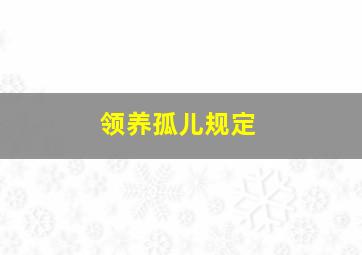 领养孤儿规定